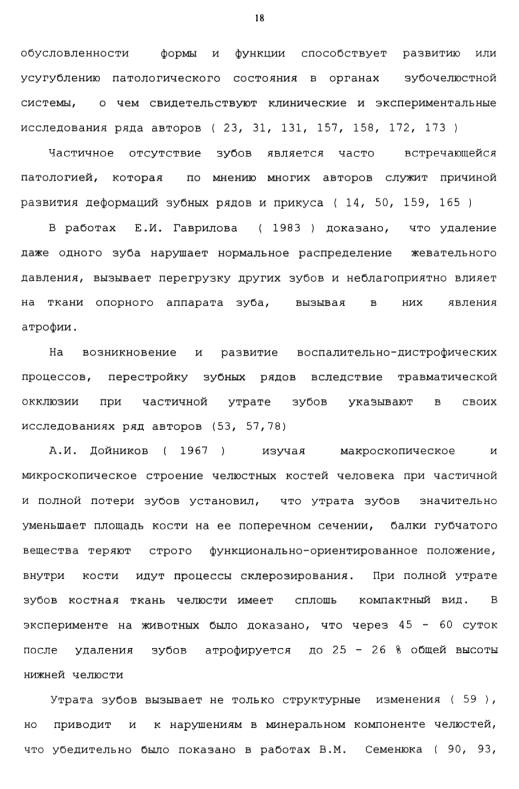 18

обусловленности формы и функции способствует развитию или усугублению патологического состояния в органах зубочелюстной системы, о чем свидетельствуют клинические и экспериментальные исследования ряда авторов ( 23, 31, 131, 157, 158, 172, 173 )

Частичное отсутствие зубов является часто встречающейся патологией, которая по мнению многих авторов служит причиной развития деформаций зубных рядов и прикуса ( 14, 50, 159, 165 )

В работах Е.И. Гаврилова ( 1983 ) доказано, что удаление даже одного зуба нарушает нормальное распределение жевательного давления, вызывает перегрузку других зубов и неблагоприятно влияет на ткани опорного аппарата зуба, вызывая в них явления атрофии.

На возникновение и развитие воспалительно-дистрофических процессов, перестройку зубных рядов вследствие травматической окклюзии при частичной утрате зубов указывают в своих исследованиях ряд авторов (53, 57,78)

А.И. Дойников ( 1967 ) изучая макроскопическое и микроскопическое строение челюстных костей человека при частичной и полной потери зубов установил, что утрата зубов значительно уменьшает площадь кости на ее поперечном сечении, балки губчатого вещества теряют строго функционально-ориентированное положение, внутри кости идут процессы склерозирования. При полной утрате зубов костная ткань челюсти имеет сплошь компактный вид. В эксперименте на животных было доказано, что через 45 - 60 суток после удаления зубов атрофируется до 25 - 26 % общей высоты нижней челюсти

Утрата зубов вызывает не только структурные изменения ( 59 ), но приводит и к нарушениям в минеральном компоненте челюстей, что убедительно было показано в работах В.М. Семенюка ( 90, 93,